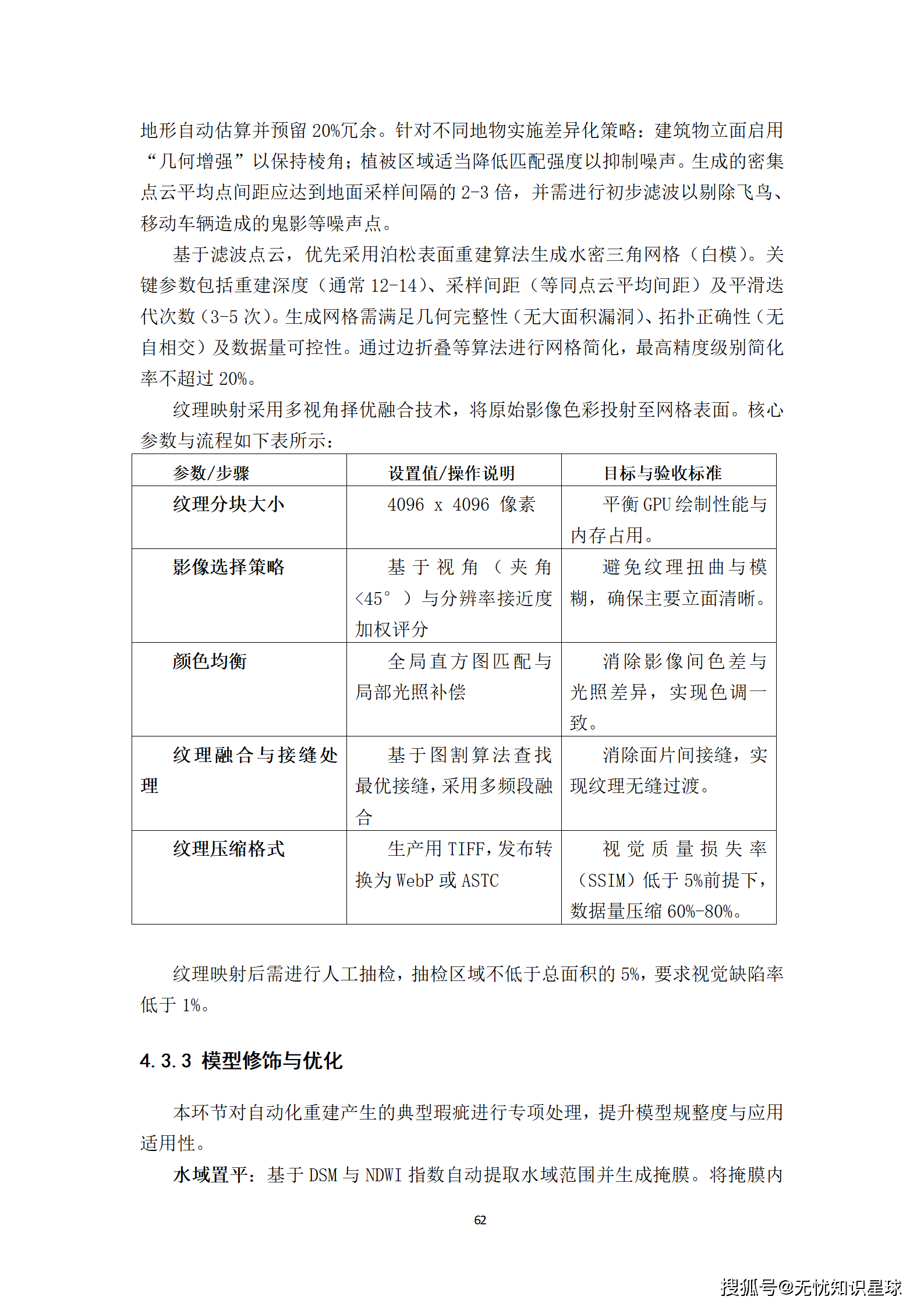 地形自动估算并预留 20%冗余。针对不同地物实施差异化策略：建筑物立面启用“几何增强”以保持棱角；植被区域适当降低匹配强度以抑制噪声。生成的密集点云平均点间距应达到地面采样间隔的 2-3 倍，并需进行初步滤波以剔除飞鸟、移动车辆造成的鬼影等噪声点。

基于滤波点云，优先采用泊松表面重建算法生成水密三角网格（白模）。关键参数包括重建深度（通常 12-14）、采样间距（等同点云平均间距）及平滑迭代次数（3-5 次）。生成网格需满足几何完整性（无大面积漏洞）、拓扑正确性（无自相交）及数据量可控性。通过边折叠等算法进行网格简化，最高精度级别简化率不超过 20%。

纹理映射采用多视角择优融合技术，将原始影像色彩投射至网格表面。核心参数与流程如下表所示：

| 参数/步骤 | 设置值/操作说明 | 目标与验收标准 |
|---|---|---|
| 纹理分块大小 | 4096 x 4096 像素 | 平衡 GPU 绘制性能与内存占用。 |
| 影像选择策略 | 基于视角（夹角<45°）与分辨率接近度加权评分 | 避免纹理扭曲与模糊，确保主要立面清晰。 |
| 颜色均衡 | 全局直方图匹配与局部光照补偿 | 消除影像间色差与光照差异，实现色调一致。 |
| 纹理融合与接缝处理 | 基于图割算法查找最优接缝，采用多频段融合 | 消除面片间接缝，实现纹理无缝过渡。 |
| 纹理压缩格式 | 生产用 TIFF，发布转换为 WebP 或 ASTC | 视觉质量损失率（SSIM）低于 5%前提下，数据量压缩 60%-80%。 |

纹理映射后需进行人工抽检，抽检区域不低于总面积的 5%，要求视觉缺陷率低于 1%。

4.3.3 模型修饰与优化

本环节对自动化重建产生的典型瑕疵进行专项处理，提升模型规整度与应用适用性。

水域置平：基于 DSM 与 NDWI 指数自动提取水域范围并生成掩膜。将掩膜内

62

搜狐号@无忧知识星球